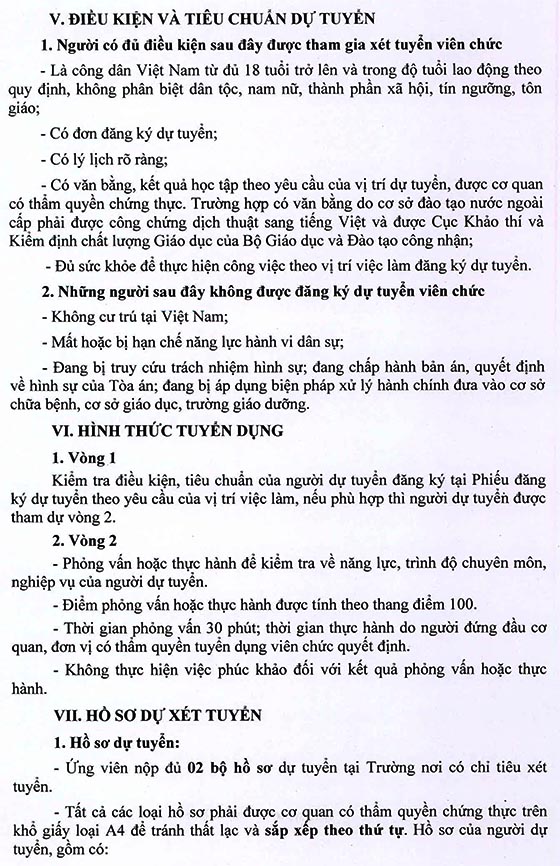 V. ĐIỀU KIỆN VÀ TIÊU CHUẨN DỰ TUYỂN

1. Người có đủ điều kiện sau đây được tham gia xét tuyển viên chức

- Là công dân Việt Nam từ đủ 18 tuổi trở lên và trong độ tuổi lao động theo quy định, không phân biệt dân tộc, nam nữ, thành phần xã hội, tín ngưỡng, tôn giáo;

- Có đơn đăng ký dự tuyển;

- Có lý lịch rõ ràng;

- Có văn bằng, kết quả học tập theo yêu cầu của vị trí dự tuyển, được cơ quan có thẩm quyền chứng thực. Trường hợp có văn bằng do cơ sở đào tạo nước ngoài cấp phải được công chứng dịch thuật sang tiếng Việt và được Cục Khảo thí và Kiểm định chất lượng Giáo dục của Bộ Giáo dục và Đào tạo công nhận;

- Đủ sức khỏe để thực hiện công việc theo vị trí việc làm đăng ký dự tuyển.

2. Những người sau đây không được đăng ký dự tuyển viên chức

- Không cư trú tại Việt Nam;

- Mất hoặc bị hạn chế năng lực hành vi dân sự;

- Đang bị truy cứu trách nhiệm hình sự; đang chấp hành bản án, quyết định về hình sự của Tòa án; đang bị áp dụng biện pháp xử lý hành chính đưa vào cơ sở chữa bệnh, cơ sở giáo dục, trường giáo dưỡng.

VI. HÌNH THỨC TUYỂN DỤNG

1. Vòng 1

Kiểm tra điều kiện, tiêu chuẩn của người dự tuyển đăng ký tại Phiếu đăng ký dự tuyển theo yêu cầu của vị trí việc làm, nếu phù hợp thì người dự tuyển được tham dự vòng 2.

2. Vòng 2

- Phỏng vấn hoặc thực hành để kiểm tra về năng lực, trình độ chuyên môn, nghiệp vụ của người dự tuyển.

- Điểm phỏng vấn hoặc thực hành được tính theo thang điểm 100.

- Thời gian phỏng vấn 30 phút; thời gian thực hành do người đứng đầu cơ quan, đơn vị có thẩm quyền tuyển dụng viên chức quyết định.

- Không thực hiện việc phúc khảo đối với kết quả phỏng vấn hoặc thực hành.

VII. HỒ SƠ DỰ XÉT TUYỂN

1. Hồ sơ dự tuyển:

- Ứng viên nộp đủ 02 bộ hồ sơ dự tuyển tại Trường nơi có chỉ tiêu xét tuyển.

- Tất cả các loại hồ sơ phải được cơ quan có thẩm quyền chứng thực trên khổ giấy loại A4 để tránh thất lạc và sắp xếp theo thứ tự. Hồ sơ của người dự tuyển, gồm có: